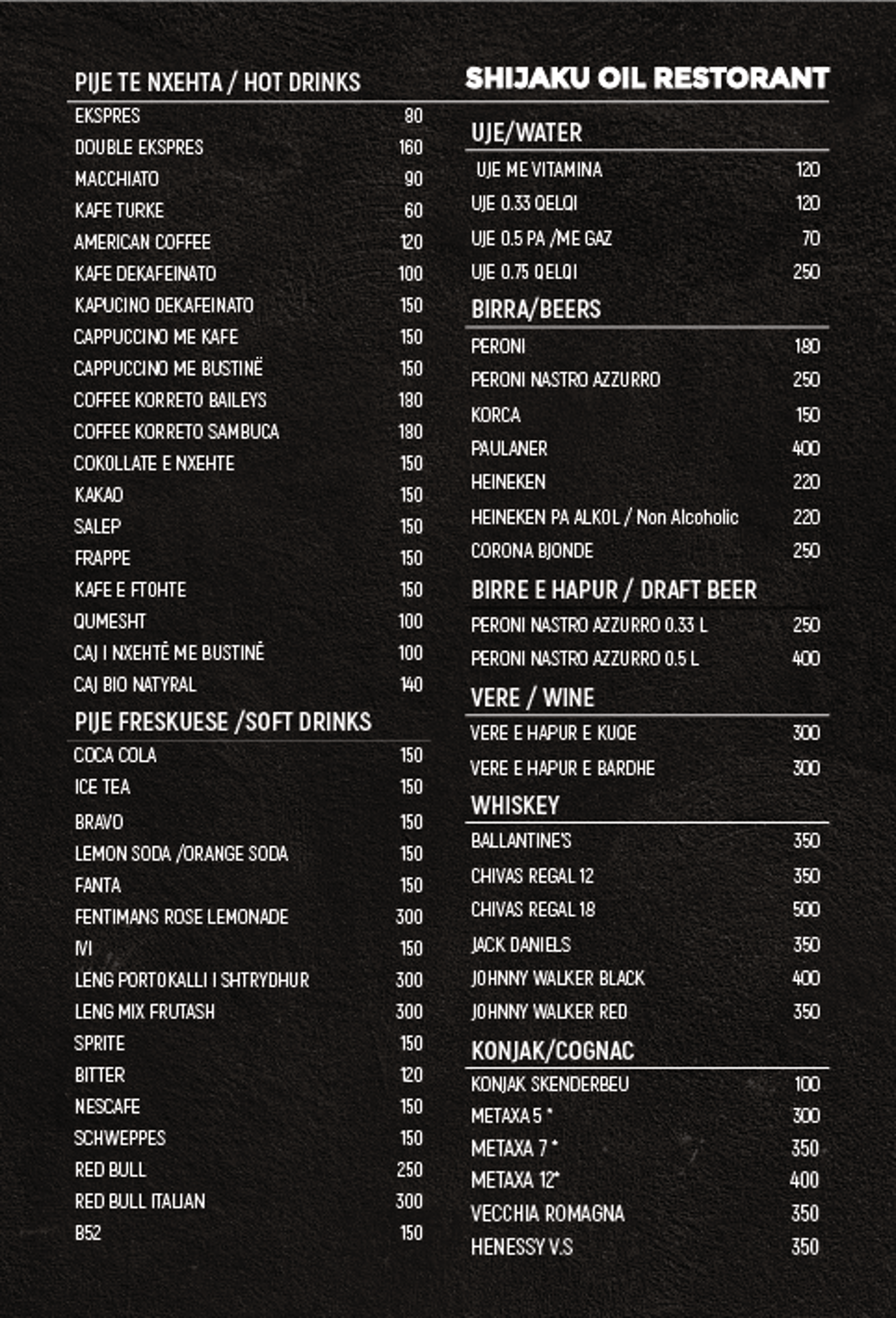 PIJE TE NXEHTA / HOT DRINKS

| | |
|---|---|
| EKSPRES | 80 |
| DOUBLE EKSPRES | 160 |
| MACCHIATO | 90 |
| KAFE TURKE | 60 |
| AMERICAN COFFEE | 120 |
| KAFE DEKAFEINATO | 100 |
| KAPUCINO DEKAFEINATO | 150 |
| CAPPUCCINO ME KAFE | 150 |
| CAPPUCCINO ME BUSTINË | 150 |
| COFFEE KORRETO BAILEYS | 180 |
| COFFEE KORRETO SAMBUCA | 180 |
| COKOLLATE E NXEHTE | 150 |
| KAKAO | 150 |
| SALEP | 150 |
| FRAPPE | 150 |
| KAFE E FTOHTE | 150 |
| QUMESHT | 100 |
| CAJ I NXEHTË ME BUSTINË | 100 |
| CAJ BIO NATYRAL | 140 |

PIJE FRESKUESE /SOFT DRINKS

| | |
|---|---|
| COCA COLA | 150 |
| ICE TEA | 150 |
| BRAVO | 150 |
| LEMON SODA /ORANGE SODA | 150 |
| FANTA | 150 |
| FENTIMANS ROSE LEMONADE | 300 |
| IVI | 150 |
| LENG PORTOKALLI I SHTRYDHUR | 300 |
| LENG MIX FRUTASH | 300 |
| SPRITE | 150 |
| BITTER | 120 |
| NESCAFE | 150 |
| SCHWEPPES | 150 |
| RED BULL | 250 |
| RED BULL ITALIAN | 300 |
| B52 | 150 |

SHIJAKU OIL RESTORANT

UJE/WATER

| | |
|---|---|
| UJE ME VITAMINA | 120 |
| UJE 0.33 QELQI | 120 |
| UJE 0.5 PA /ME GAZ | 70 |
| UJE 0.75 QELQI | 250 |

BIRRA/BEERS

| | |
|---|---|
| PERONI | 180 |
| PERONI NASTRO AZZURRO | 250 |
| KORCA | 150 |
| PAULANER | 400 |
| HEINEKEN | 220 |
| HEINEKEN PA ALKOL / Non Alcoholic | 220 |
| CORONA BJONDE | 250 |

BIRRE E HAPUR / DRAFT BEER

| | |
|---|---|
| PERONI NASTRO AZZURRO 0.33 L | 250 |
| PERONI NASTRO AZZURRO 0.5 L | 400 |

VERE / WINE

| | |
|---|---|
| VERE E HAPUR E KUQE | 300 |
| VERE E HAPUR E BARDHE | 300 |

WHISKEY

| | |
|---|---|
| BALLANTINE'S | 350 |
| CHIVAS REGAL 12 | 350 |
| CHIVAS REGAL 18 | 500 |
| JACK DANIELS | 350 |
| JOHNNY WALKER BLACK | 400 |
| JOHNNY WALKER RED | 350 |

KONJAK/COGNAC

| | |
|---|---|
| KONJAK SKENDERBEU | 100 |
| METAXA 5 * | 300 |
| METAXA 7 * | 350 |
| METAXA 12* | 400 |
| VECCHIA ROMAGNA | 350 |
| HENESSY V.S | 350 |